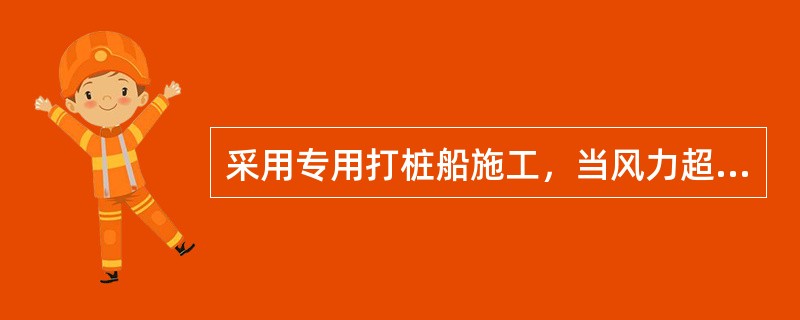 采用专用打桩船施工，当风力超...